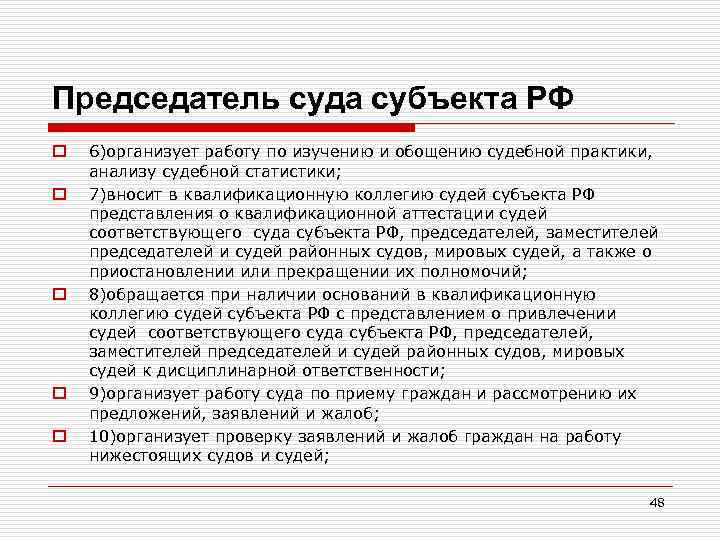 Председатель суда субъекта РФ

6)организует работу по изучению и обощению судебной практики, анализу судебной статистики;

7)вносит в квалификационную коллегию судей субъекта РФ представления о квалификационной аттестации судей соответствующего суда субъекта РФ, председателей, заместителей председателей и судей районных судов, мировых судей, а также о приостановлении или прекращении их полномочий;

8)обращается при наличии оснований в квалификационную коллегию судей субъекта РФ с представлением о привлечении судей соответствующего суда субъекта РФ, председателей, заместителей председателей и судей районных судов, мировых судей к дисциплинарной ответственности;

9)организует работу суда по приему граждан и рассмотрению их предложений, заявлений и жалоб;

10)организует проверку заявлений и жалоб граждан на работу нижестоящих судов и судей;

48